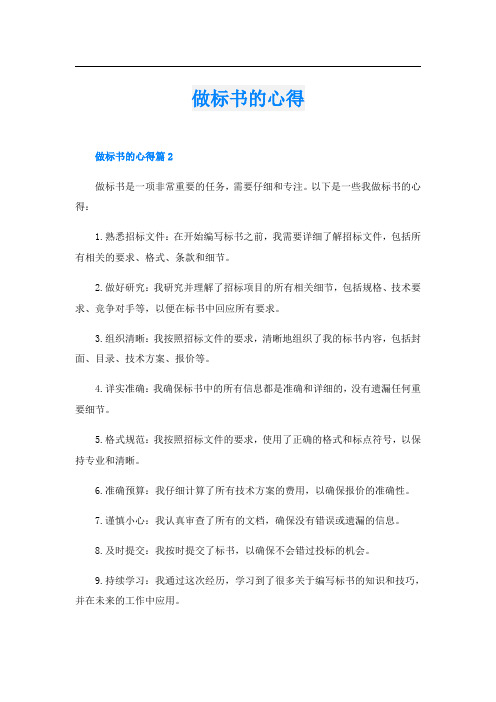 做标书的心得

做标书的心得篇 2

做标书是一项非常重要的任务，需要仔细和专注。以下是一些我做标书的心得：

1. 熟悉招标文件：在开始编写标书之前，我需要详细了解招标文件，包括所有相关的要求、格式、条款和细节。

2. 做好研究：我研究并理解了招标项目的所有相关细节，包括规格、技术要求、竞争对手等，以便在标书中回应所有要求。

3. 组织清晰：我按照招标文件的要求，清晰地组织了我的标书内容，包括封面、目录、技术方案、报价等。

4. 详实准确：我确保标书中的所有信息都是准确和详细的，没有遗漏任何重要细节。

5. 格式规范：我按照招标文件的要求，使用了正确的格式和标点符号，以保持专业和清晰。

6. 准确预算：我仔细计算了所有技术方案的费用，以确保报价的准确性。

7. 谨慎小心：我认真审查了所有的文档，确保没有错误或遗漏的信息。

8. 及时提交：我按时提交了标书，以确保不会错过投标的机会。

9. 持续学习：我通过这次经历，学习到了很多关于编写标书的知识和技巧，并在未来的工作中应用。